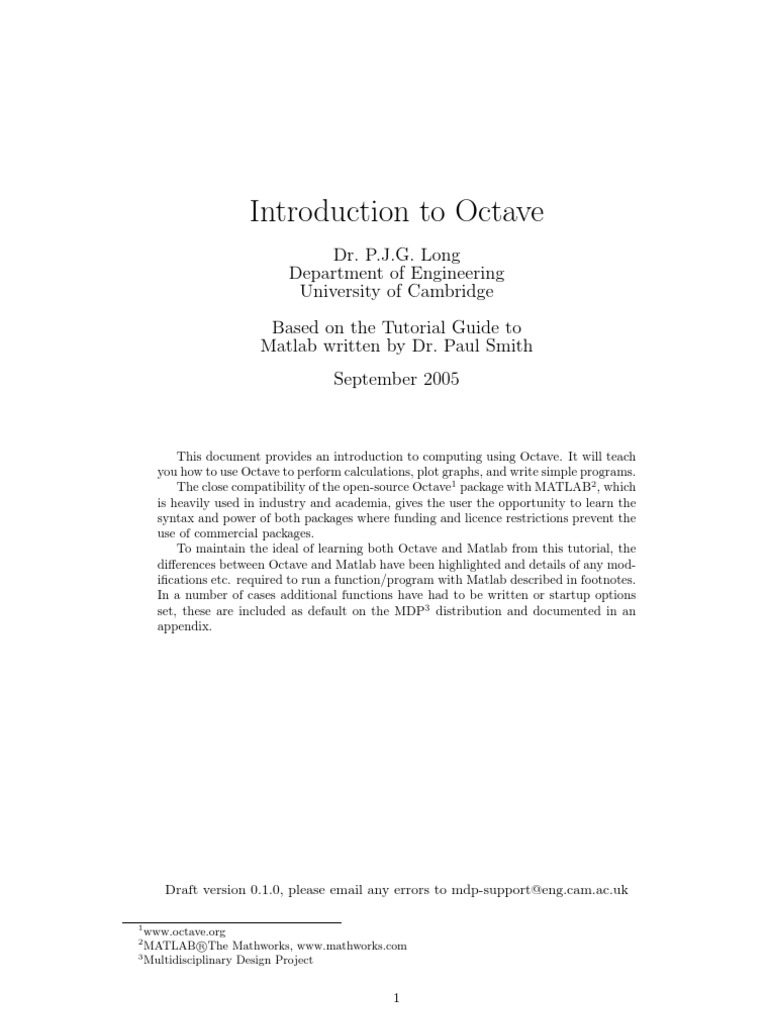 Introduction to Octave

Dr. P.J.G. Long
Department of Engineering
University of Cambridge

Based on the Tutorial Guide to
Matlab written by Dr. Paul Smith

September 2005

This document provides an introduction to computing using Octave. It will teach you how to use Octave to perform calculations, plot graphs, and write simple programs.

The close compatibility of the open-source Octave$^1$ package with MATLAB$^2$, which is heavily used in industry and academia, gives the user the opportunity to learn the syntax and power of both packages where funding and licence restrictions prevent the use of commercial packages.

To maintain the ideal of learning both Octave and Matlab from this tutorial, the differences between Octave and Matlab have been highlighted and details of any modifications etc. required to run a function/program with Matlab described in footnotes. In a number of cases additional functions have had to be written or startup options set, these are included as default on the MDP$^3$ distribution and documented in an appendix.

Draft version 0.1.0, please email any errors to mdp-support@eng.cam.ac.uk

$^1$www.octave.org
$^2$MATLAB®The Mathworks, www.mathworks.com
$^3$Multidisciplinary Design Project

1